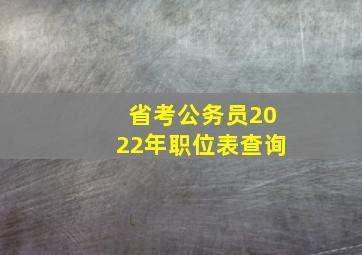 省考公务员2022年职位表查询